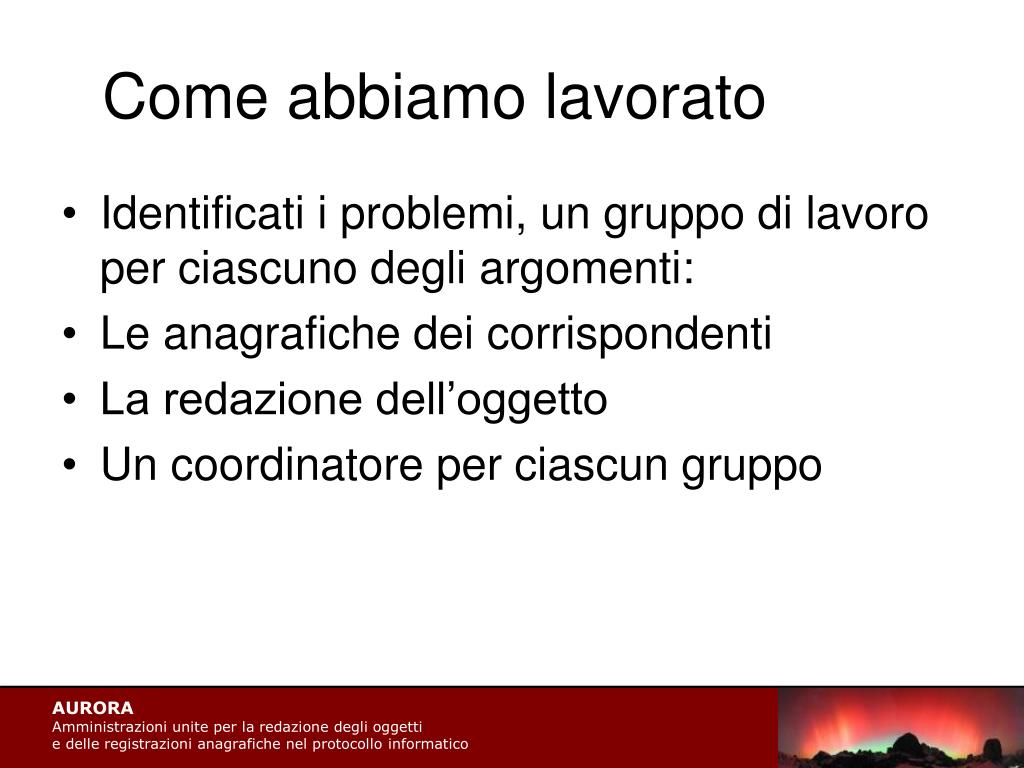 Come abbiamo lavorato

• Identificati i problemi, un gruppo di lavoro per ciascuno degli argomenti:
• Le anagrafiche dei corrispondenti
• La redazione dell’oggetto
• Un coordinatore per ciascun gruppo

AURORA
Amministrazioni unite per la redazione degli oggetti
e delle registrazioni anagrafiche nel protocollo informatico